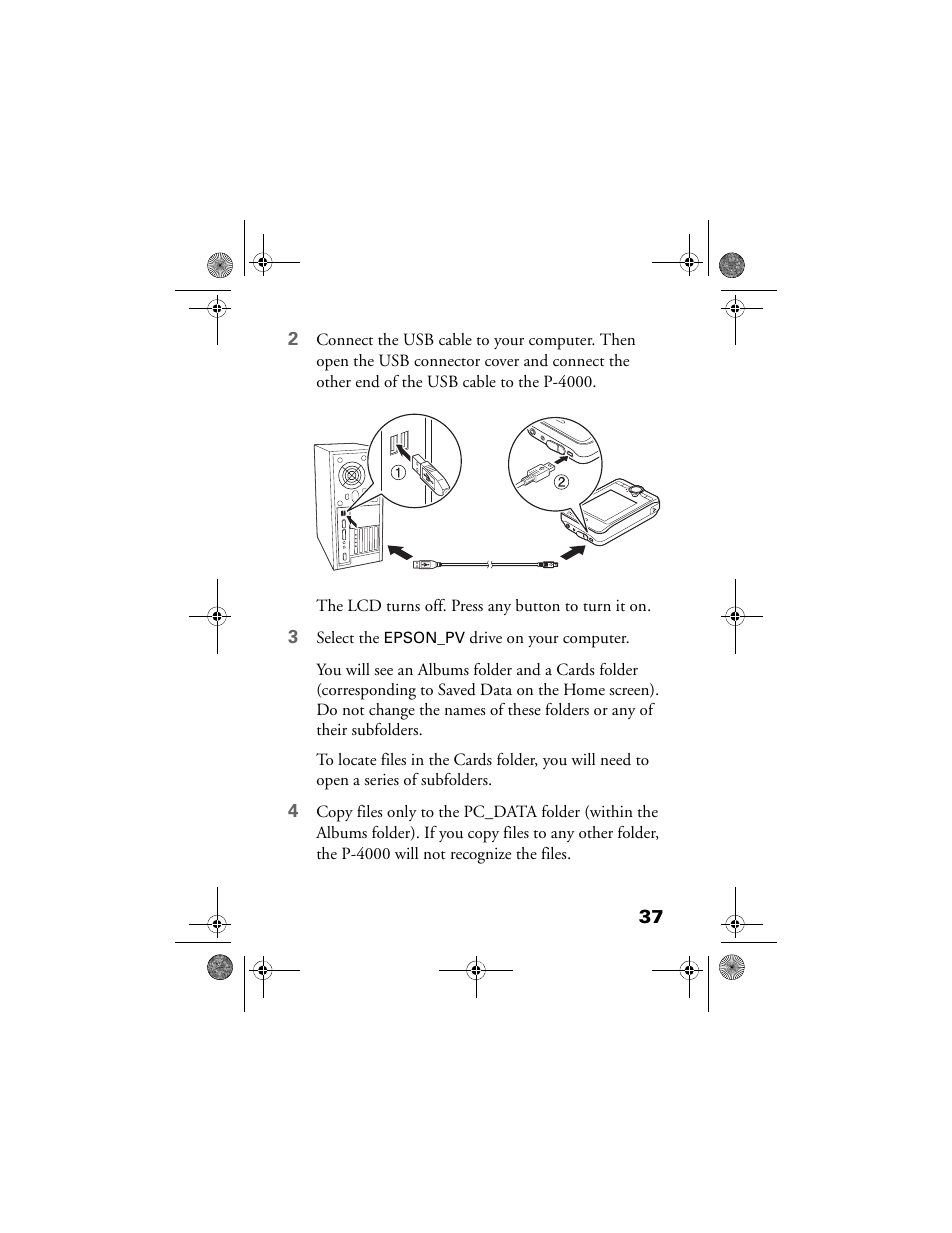 2 Connect the USB cable to your computer. Then open the USB connector cover and connect the other end of the USB cable to the P-4000.

①

②

The LCD turns off. Press any button to turn it on.

3 Select the EPSON_PV drive on your computer.

You will see an Albums folder and a Cards folder (corresponding to Saved Data on the Home screen). Do not change the names of these folders or any of their subfolders.

To locate files in the Cards folder, you will need to open a series of subfolders.

4 Copy files only to the PC_DATA folder (within the Albums folder). If you copy files to any other folder, the P-4000 will not recognize the files.

37